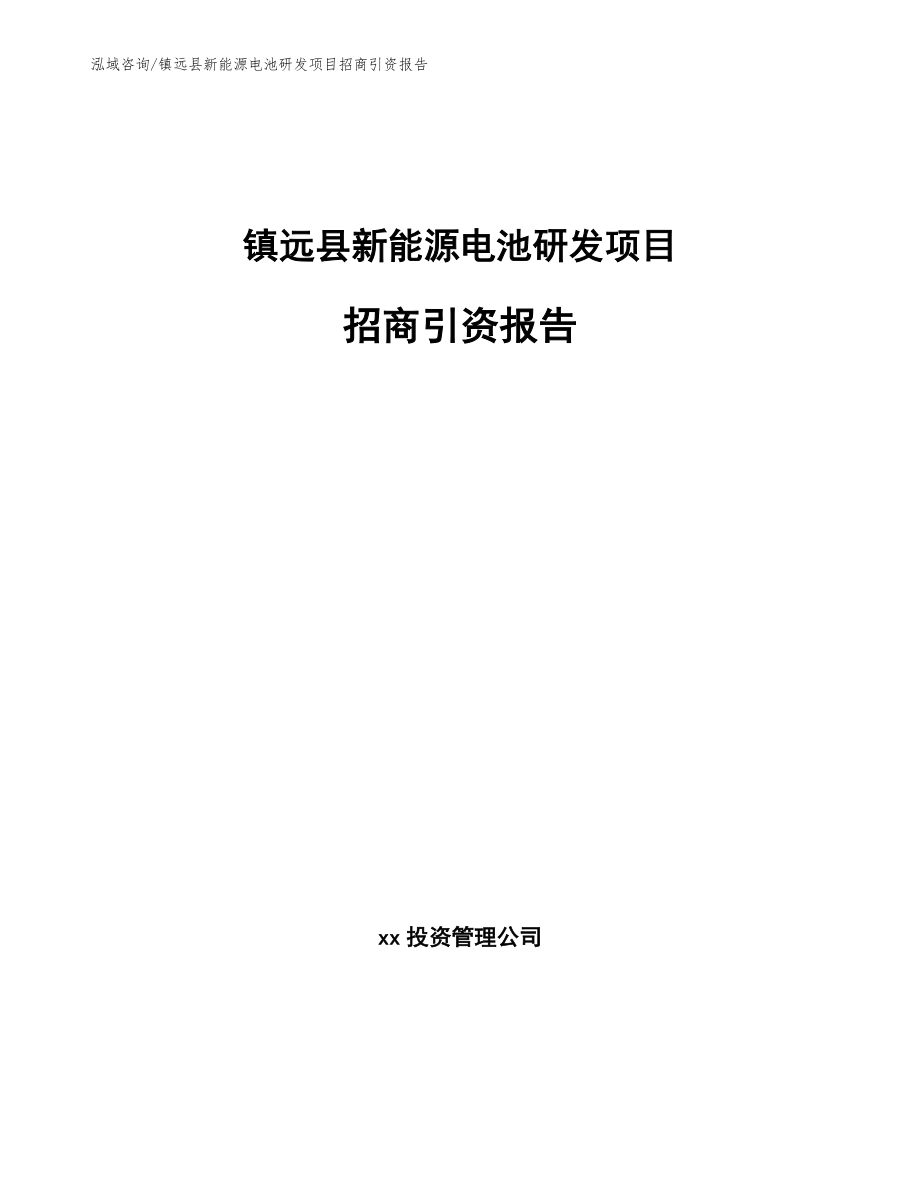 泓域咨询/镇远县新能源电池研发项目招商引资报告

镇远县新能源电池研发项目

招商引资报告

xx 投资管理公司